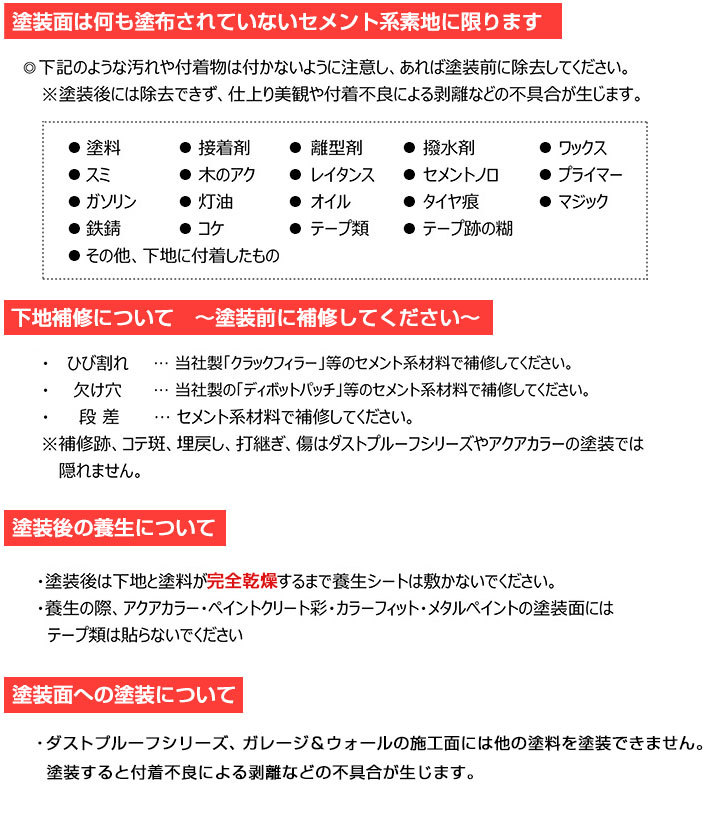 塗装面は何も塗布されていないセメント系素地に限ります

◎下記のような汚れや付着物は付かないように注意し、あれば塗装前に除去してください。
※塗装後には除去できず、仕上り美観や付着不良による剥離などの不具合が生じます。

● 塗料　● 接着剤　● 離型剤　● 撥水剤　● ワックス
● スミ　● 木のアク　● レイタンス　● セメントノロ　● プライマー
● ガソリン　● 灯油　● オイル　● タイヤ痕　● マジック
● 鉄錆　● コケ　● テープ類　● テープ跡の糊
● その他、下地に付着したもの

下地補修について　～塗装前に補修してください～

・ ひび割れ … 当社製「クラックフィラー」等のセメント系材料で補修してください。
・ 欠け穴 … 当社製の「ディボットパッチ」等のセメント系材料で補修してください。
・ 段 差 … セメント系材料で補修してください。
※補修跡、コテ斑、埋戻し、打継ぎ、傷はダストプルーフシリーズやアクアカラーの塗装では隠れません。

塗装後の養生について

・塗装後は下地と塗料が完全乾燥するまで養生シートは敷かないでください。
・養生の際、アクアカラー・ペイントクリート彩・カラーフィット・メタルペイントの塗装面にはテープ類は貼らないでください

塗装面への塗装について

・ダストプルーフシリーズ、ガレージ＆ウォールの施工面には他の塗料を塗装できません。
塗装すると付着不良による剥離などの不具合が生じます。